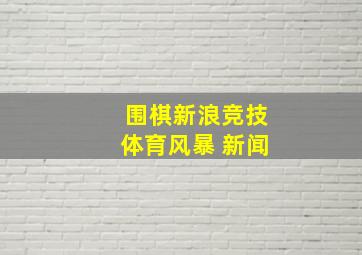 围棋新浪竞技
体育风暴 新闻